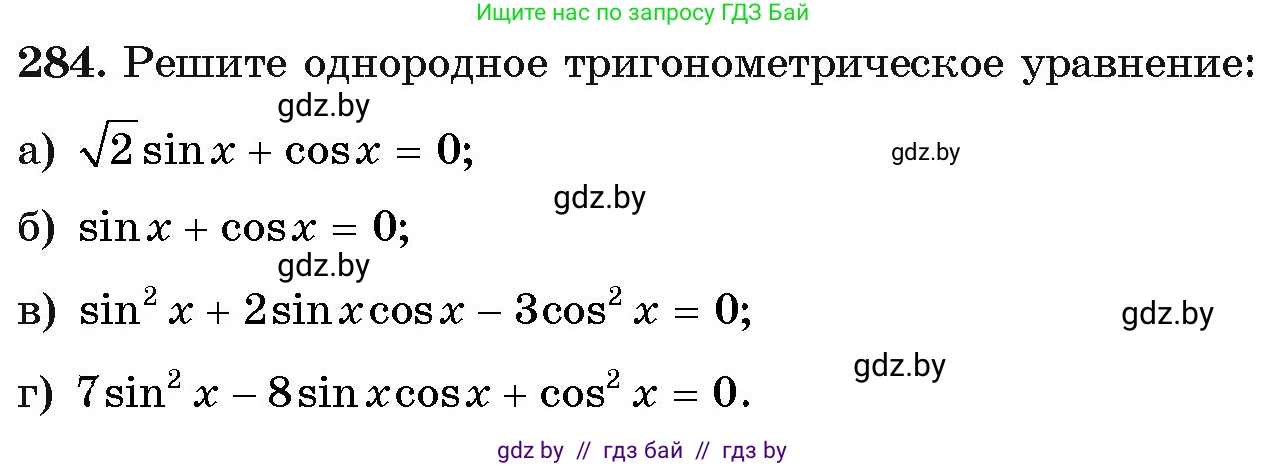 Ищите нас по запросу ГДЗ Бай

284. Решите однородное тригонометрическое уравнение:

gdz.by

а) $\sqrt{2}\sin x + \cos x = 0$;

gdz.by

gdz.by

б) $\sin x + \cos x = 0$;

gdz.by

в) $\sin^2 x + 2\sin x\cos x - 3\cos^2 x = 0$;

gdz.by

gdz.by

г) $7\sin^2 x - 8\sin x\cos x + \cos^2 x = 0$.

gdz by // гдз бай // гдз by